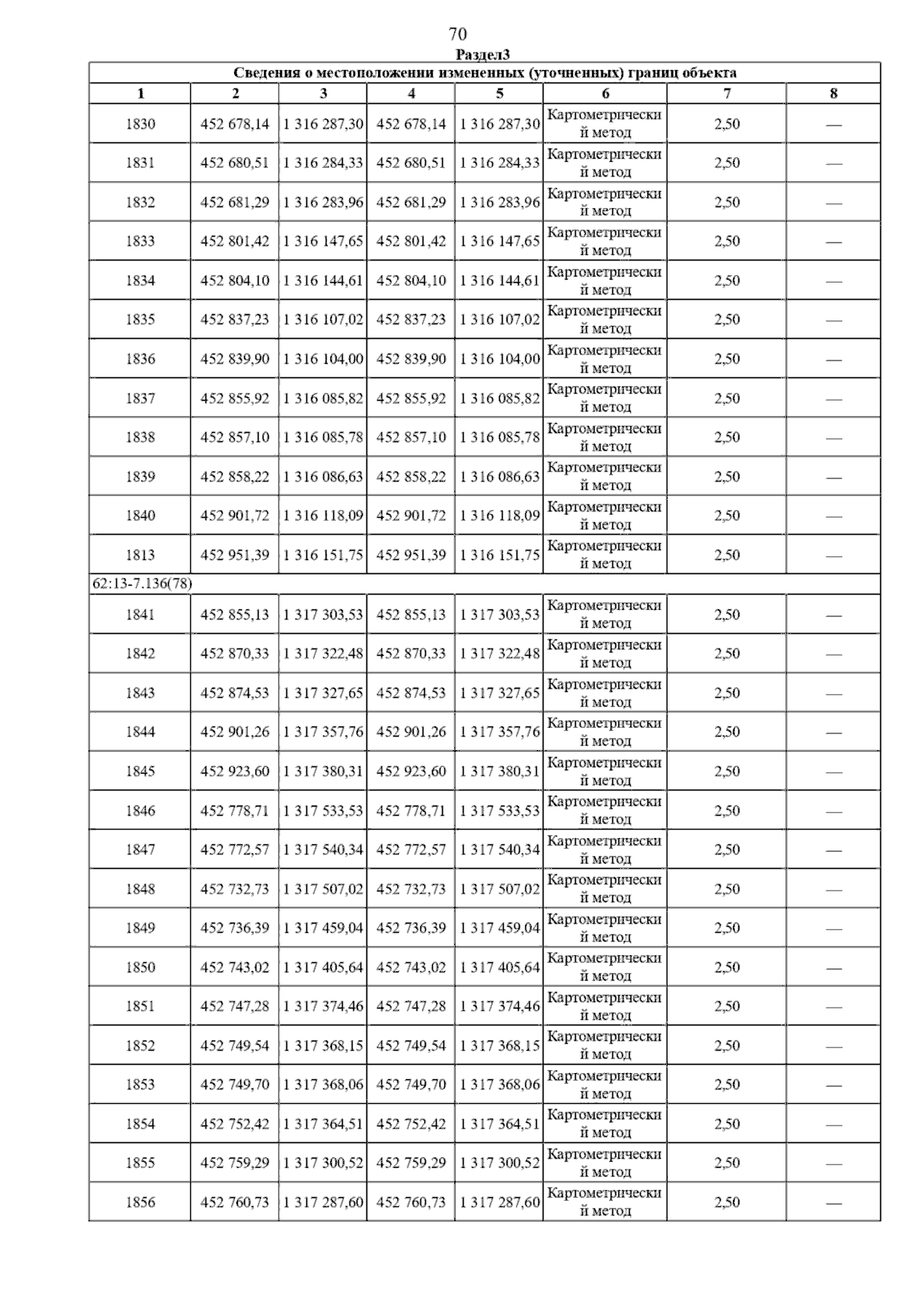 70

Раздел3

Сведения о местоположении измененных (уточненных) границ объекта

| 1 | 2 | 3 | 4 | 5 | 6 | 7 | 8 |
|---|---|---|---|---|---|---|---|
| 1830 | 452 678,14 | 1 316 287,30 | 452 678,14 | 1 316 287,30 | Картометрический метод | 2,50 | — |
| 1831 | 452 680,51 | 1 316 284,33 | 452 680,51 | 1 316 284,33 | Картометрический метод | 2,50 | — |
| 1832 | 452 681,29 | 1 316 283,96 | 452 681,29 | 1 316 283,96 | Картометрический метод | 2,50 | — |
| 1833 | 452 801,42 | 1 316 147,65 | 452 801,42 | 1 316 147,65 | Картометрический метод | 2,50 | — |
| 1834 | 452 804,10 | 1 316 144,61 | 452 804,10 | 1 316 144,61 | Картометрический метод | 2,50 | — |
| 1835 | 452 837,23 | 1 316 107,02 | 452 837,23 | 1 316 107,02 | Картометрический метод | 2,50 | — |
| 1836 | 452 839,90 | 1 316 104,00 | 452 839,90 | 1 316 104,00 | Картометрический метод | 2,50 | — |
| 1837 | 452 855,92 | 1 316 085,82 | 452 855,92 | 1 316 085,82 | Картометрический метод | 2,50 | — |
| 1838 | 452 857,10 | 1 316 085,78 | 452 857,10 | 1 316 085,78 | Картометрический метод | 2,50 | — |
| 1839 | 452 858,22 | 1 316 086,63 | 452 858,22 | 1 316 086,63 | Картометрический метод | 2,50 | — |
| 1840 | 452 901,72 | 1 316 118,09 | 452 901,72 | 1 316 118,09 | Картометрический метод | 2,50 | — |
| 1813 | 452 951,39 | 1 316 151,75 | 452 951,39 | 1 316 151,75 | Картометрический метод | 2,50 | — |
| 62:13-7.136(78) | | | | | | | |
| 1841 | 452 855,13 | 1 317 303,53 | 452 855,13 | 1 317 303,53 | Картометрический метод | 2,50 | — |
| 1842 | 452 870,33 | 1 317 322,48 | 452 870,33 | 1 317 322,48 | Картометрический метод | 2,50 | — |
| 1843 | 452 874,53 | 1 317 327,65 | 452 874,53 | 1 317 327,65 | Картометрический метод | 2,50 | — |
| 1844 | 452 901,26 | 1 317 357,76 | 452 901,26 | 1 317 357,76 | Картометрический метод | 2,50 | — |
| 1845 | 452 923,60 | 1 317 380,31 | 452 923,60 | 1 317 380,31 | Картометрический метод | 2,50 | — |
| 1846 | 452 778,71 | 1 317 533,53 | 452 778,71 | 1 317 533,53 | Картометрический метод | 2,50 | — |
| 1847 | 452 772,57 | 1 317 540,34 | 452 772,57 | 1 317 540,34 | Картометрический метод | 2,50 | — |
| 1848 | 452 732,73 | 1 317 507,02 | 452 732,73 | 1 317 507,02 | Картометрический метод | 2,50 | — |
| 1849 | 452 736,39 | 1 317 459,04 | 452 736,39 | 1 317 459,04 | Картометрический метод | 2,50 | — |
| 1850 | 452 743,02 | 1 317 405,64 | 452 743,02 | 1 317 405,64 | Картометрический метод | 2,50 | — |
| 1851 | 452 747,28 | 1 317 374,46 | 452 747,28 | 1 317 374,46 | Картометрический метод | 2,50 | — |
| 1852 | 452 749,54 | 1 317 368,15 | 452 749,54 | 1 317 368,15 | Картометрический метод | 2,50 | — |
| 1853 | 452 749,70 | 1 317 368,06 | 452 749,70 | 1 317 368,06 | Картометрический метод | 2,50 | — |
| 1854 | 452 752,42 | 1 317 364,51 | 452 752,42 | 1 317 364,51 | Картометрический метод | 2,50 | — |
| 1855 | 452 759,29 | 1 317 300,52 | 452 759,29 | 1 317 300,52 | Картометрический метод | 2,50 | — |
| 1856 | 452 760,73 | 1 317 287,60 | 452 760,73 | 1 317 287,60 | Картометрический метод | 2,50 | — |